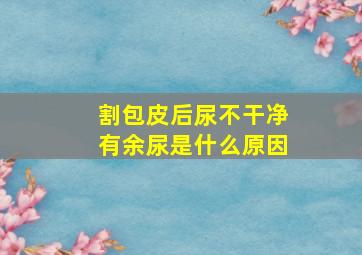 割包皮后尿不干净
有余尿是什么原因